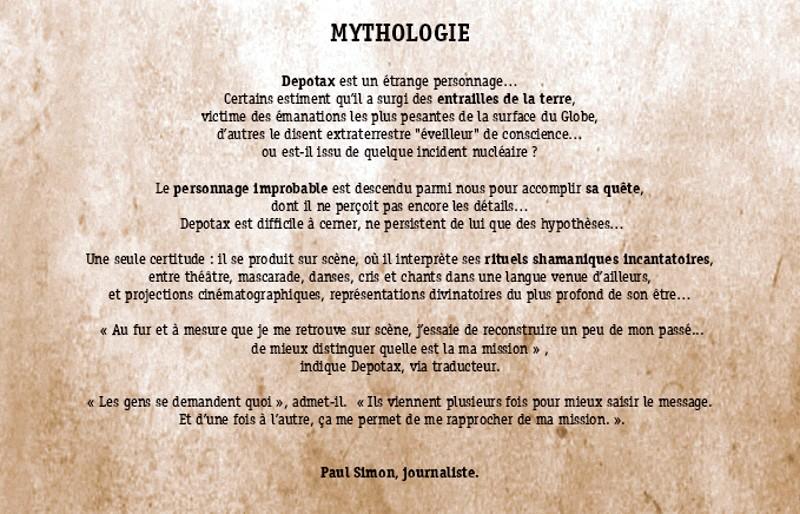 MYTHOLOGIE

Depotax est un étrange personnage…
Certains estiment qu'il a surgi des entrailles de la terre,
victime des émanations les plus pesantes de la surface du Globe,
d'autres le disent extraterrestre "éveilleur" de conscience…
ou est-il issu de quelque incident nucléaire ?

Le personnage improbable est descendu parmi nous pour accomplir sa quête,
dont il ne perçoit pas encore les détails…
Depotax est difficile à cerner, ne persistent de lui que des hypothèses…

Une seule certitude : il se produit sur scène, où il interprète ses rituels shamaniques incantatoires,
entre théâtre, mascarade, danses, cris et chants dans une langue venue d'ailleurs,
et projections cinématographiques, représentations divinatoires du plus profond de son être…

« Au fur et à mesure que je me retrouve sur scène, j'essaie de reconstruire un peu de mon passé…
de mieux distinguer quelle est la ma mission » ,
indique Depotax, via traducteur.

« Les gens se demandent quoi », admet-il. « Ils viennent plusieurs fois pour mieux saisir le message.
Et d'une fois à l'autre, ça me permet de me rapprocher de ma mission. ».

Paul Simon, journaliste.